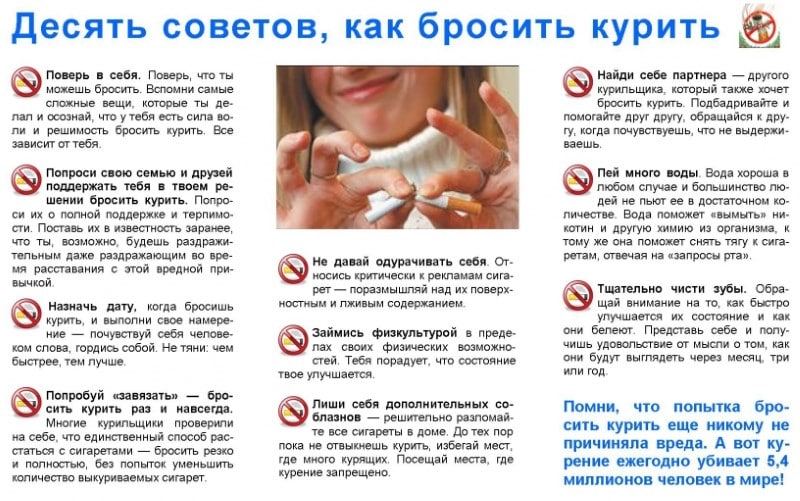 Десять советов, как бросить курить

Поверь в себя. Поверь, что ты можешь бросить. Вспомни самые сложные вещи, которые ты делал и осознай, что у тебя есть сила воли и решимость бросить курить. Все зависит от тебя.

Попроси свою семью и друзей поддержать тебя в твоем решении бросить курить. Попроси их о полной поддержке и терпимости. Поставь их в известность заранее, что ты, возможно, будешь раздражительным даже раздражающим во время расставания с этой вредной привычкой.

Назначь дату, когда бросишь курить, и выполни свое намерение — почувствуй себя человеком слова, гордись собой. Не тяни: чем быстрее, тем лучше.

Попробуй «завязать» — бросить курить раз и навсегда. Многие курильщики проверили на себе, что единственный способ расстаться с сигаретами — бросить резко и полностью, без попыток уменьшить количество выкуриваемых сигарет.

Не давай одурачивать себя. Относись критически к рекламам сигарет — поразмышляй над их поверхностным и лживым содержанием.

Займись физкультурой в пределах своих физических возможностей. Тебя порадует, что состояние твое улучшается.

Лиши себя дополнительных соблазнов — решительно разломайте все сигареты в доме. До тех пор пока не отвыкнешь курить, избегай мест, где много курящих. Посещай места, где курение запрещено.

Найди себе партнера — другого курильщика, который также хочет бросить курить. Подбадривайте и помогайте друг другу, обращайся к другу, когда почувствуешь, что не выдерживаешь.

Пей много воды. Вода хороша в любом случае и большинство людей не пьют ее в достаточном количестве. Вода поможет «вымыть» никотин и другую химию из организма, к тому же она поможет снять тягу к сигаретам, отвечая на «запросы рта».

Тщательно чисти зубы. Обращай внимание на то, как быстро улучшается их состояние и как они белеют. Представь себе и получишь удовольствие от мысли о том, как они будут выглядеть через месяц, три или год.

Помни, что попытка бросить курить еще никому не причиняла вреда. А вот курение ежегодно убивает 5,4 миллионов человек в мире!